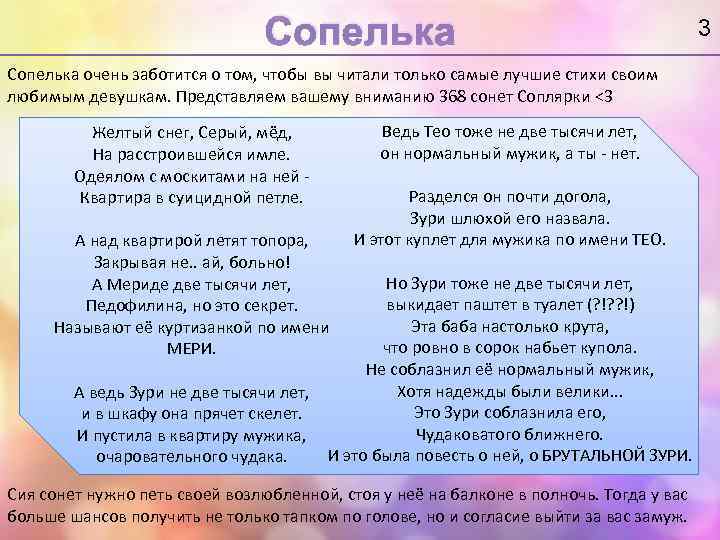 Сопелька

3

Сопелька очень заботится о том, чтобы вы читали только самые лучшие стихи своим любимым девушкам. Представляем вашему вниманию 368 сонет Соплярки <3

Желтый снег, Серый, мёд,
На расстроившейся имле.
Одеялом с москитами на ней -
Квартира в суицидной петле.

А над квартирой летят топора,
Закрывая не.. ай, больно!
А Мериде две тысячи лет,
Педофилина, но это секрет.
Называют её куртизанкой по имени МЕРИ.

А ведь Зури не две тысячи лет,
и в шкафу она прячет скелет.
И пустила в квартиру мужика,
очаровательного чудака.

Ведь Тео тоже не две тысячи лет,
он нормальный мужик, а ты - нет.

Разделся он почти догола,
Зури шлюхой его назвала.
И этот куплет для мужика по имени ТЕО.

Но Зури тоже не две тысячи лет,
выкидает паштет в туалет (?!??!)
Эта баба настолько крута,
что ровно в сорок набьет купола.
Не соблазнил её нормальный мужик,
Хотя надежды были велики...
Это Зури соблазнила его,
Чудаковатого ближнего.
И это была повесть о ней, о БРУТАЛЬНОЙ ЗУРИ.

Сия сонет нужно петь своей возлюбленной, стоя у неё на балконе в полночь. Тогда у вас больше шансов получить не только тапком по голове, но и согласие выйти за вас замуж.